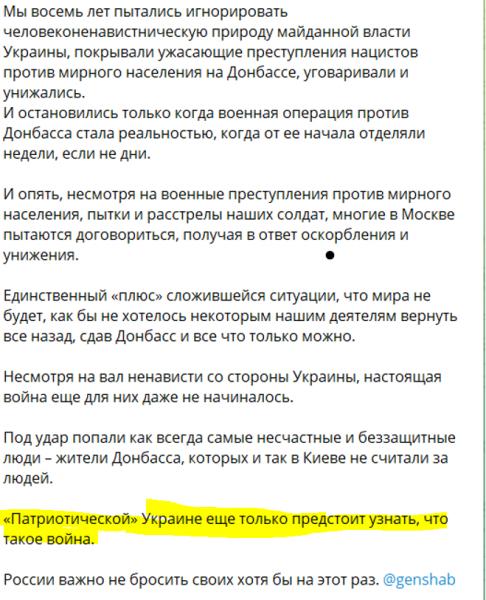 Мы восемь лет пытались игнорировать человеконенавистническую природу майданной власти Украины, покрывали ужасающие преступления нацистов против мирного населения на Донбассе, уговаривали и унижались.
И остановились только когда военная операция против Донбасса стала реальностью, когда от ее начала отделяли недели, если не дни.

И опять, несмотря на военные преступления против мирного населения, пытки и расстрелы наших солдат, многие в Москве пытаются договориться, получая в ответ оскорбления и унижения.

Единственный «плюс» сложившейся ситуации, что мира не будет, как бы не хотелось некоторым нашим деятелям вернуть все назад, сдав Донбасс и все что только можно.

Несмотря на вал ненависти со стороны Украины, настоящая война еще для них даже не начиналось.

Под удар попали как всегда самые несчастные и беззащитные люди – жители Донбасса, которых и так в Киеве не считали за людей.

«Патриотической» Украине еще только предстоит узнать, что такое война.

России важно не бросить своих хотя бы на этот раз. @genshab